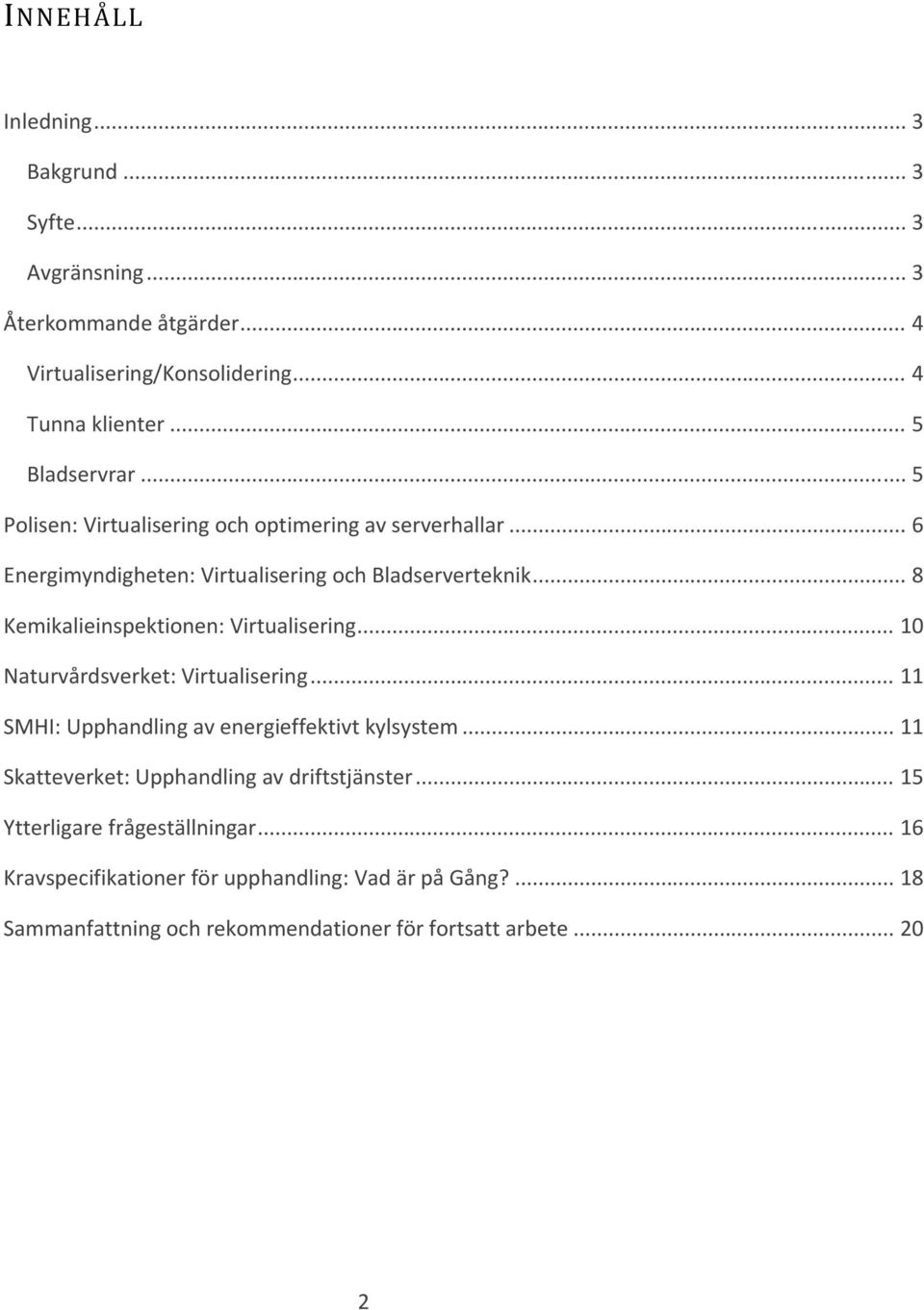 INNEHÅLL

Inledning ... 3
Bakgrund ... 3
Syfte ... 3
Avgränsning ... 3
Återkommande åtgärder ... 4
Virtualisering/Konsolidering ... 4
Tunna klienter ... 5
Bladservrar ... 5
Polisen: Virtualisering och optimering av serverhallar ... 6
Energimyndigheten: Virtualisering och Bladserverteknik ... 8
Kemikalieinspektionen: Virtualisering ... 10
Naturvårdsverket: Virtualisering ... 11
SMHI: Upphandling av energieffektivt kylsystem ... 11
Skatteverket: Upphandling av driftstjänster ... 15
Ytterligare frågeställningar ... 16
Kravspecifikationer för upphandling: Vad är på Gång? ... 18
Sammanfattning och rekommendationer för fortsatt arbete ... 20

2